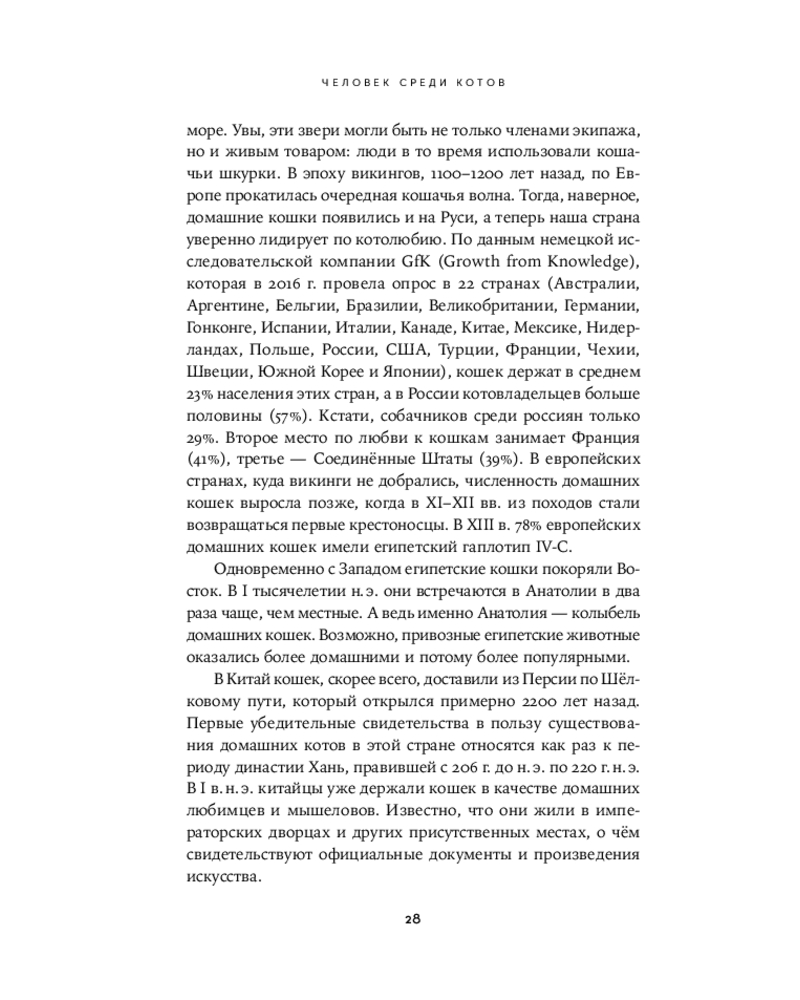 ЧЕЛОВЕК СРЕДИ КОТОВ

море. Увы, эти звери могли быть не только членами экипажа, но и живым товаром: люди в то время использовали кошачьи шкурки. В эпоху викингов, 1100–1200 лет назад, по Европе прокатилась очередная кошачья волна. Тогда, наверное, домашние кошки появились и на Руси, а теперь наша страна уверенно лидирует по котолюбию. По данным немецкой исследовательской компании GfK (Growth from Knowledge), которая в 2016 г. провела опрос в 22 странах (Австралии, Аргентине, Бельгии, Бразилии, Великобритании, Германии, Гонконге, Испании, Италии, Канаде, Китае, Мексике, Нидерландах, Польше, России, США, Турции, Франции, Чехии, Швеции, Южной Корее и Японии), кошек держат в среднем 23% населения этих стран, а в России котовладельцев больше половины (57%). Кстати, собачников среди россиян только 29%. Второе место по любви к кошкам занимает Франция (41%), третье — Соединённые Штаты (39%). В европейских странах, куда викинги не добрались, численность домашних кошек выросла позже, когда в XI–XII вв. из походов стали возвращаться первые крестоносцы. В XIII в. 78% европейских домашних кошек имели египетский гаплотип IV-C.

Одновременно с Западом египетские кошки покоряли Восток. В I тысячелетии н. э. они встречаются в Анатолии в два раза чаще, чем местные. А ведь именно Анатолия — колыбель домашних кошек. Возможно, привозные египетские животные оказались более домашними и потому более популярными.

В Китай кошек, скорее всего, доставили из Персии по Шёлковому пути, который открылся примерно 2200 лет назад. Первые убедительные свидетельства в пользу существования домашних котов в этой стране относятся как раз к периоду династии Хань, правившей с 206 г. до н. э. по 220 г. н. э. В I в. н. э. китайцы уже держали кошек в качестве домашних любимцев и мышеловов. Известно, что они жили в императорских дворцах и других присутственных местах, о чём свидетельствуют официальные документы и произведения искусства.

28